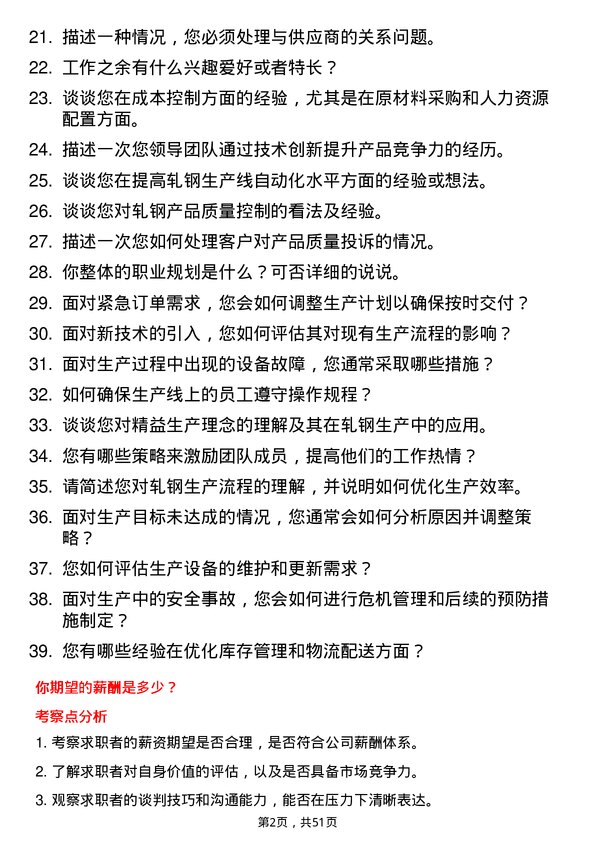 21. 描述一种情况，您必须处理与供应商的关系问题。

22. 工作之余有什么兴趣爱好或者特长？

23. 谈谈您在成本控制方面的经验，尤其是在原材料采购和人力资源配置方面。

24. 描述一次您领导团队通过技术创新提升产品竞争力的经历。

25. 谈谈您在提高轧钢生产线自动化水平方面的经验或想法。

26. 谈谈您对轧钢产品质量控制的看法及经验。

27. 描述一次您如何处理客户对产品质量投诉的情况。

28. 你整体的职业规划是什么？可否详细的说说。

29. 面对紧急订单需求，您会如何调整生产计划以确保按时交付？

30. 面对新技术的引入，您如何评估其对现有生产流程的影响？

31. 面对生产过程中出现的设备故障，您通常采取哪些措施？

32. 如何确保生产线上的员工遵守操作规程？

33. 谈谈您对精益生产理念的理解及其在轧钢生产中的应用。

34. 您有哪些策略来激励团队成员，提高他们的工作热情？

35. 请简述您对轧钢生产流程的理解，并说明如何优化生产效率。

36. 面对生产目标未达成的情况，您通常会如何分析原因并调整策略？

37. 您如何评估生产设备的维护和更新需求？

38. 面对生产中的安全事故，您会如何进行危机管理和后续的预防措施制定？

39. 您有哪些经验在优化库存管理和物流配送方面？

你期望的薪酬是多少？

考察点分析

1. 考察求职者的薪资期望是否合理，是否符合公司薪酬体系。

2. 了解求职者对自身价值的评估，以及是否具备市场竞争力。

3. 观察求职者的谈判技巧和沟通能力，能否在压力下清晰表达。

第2页，共51页